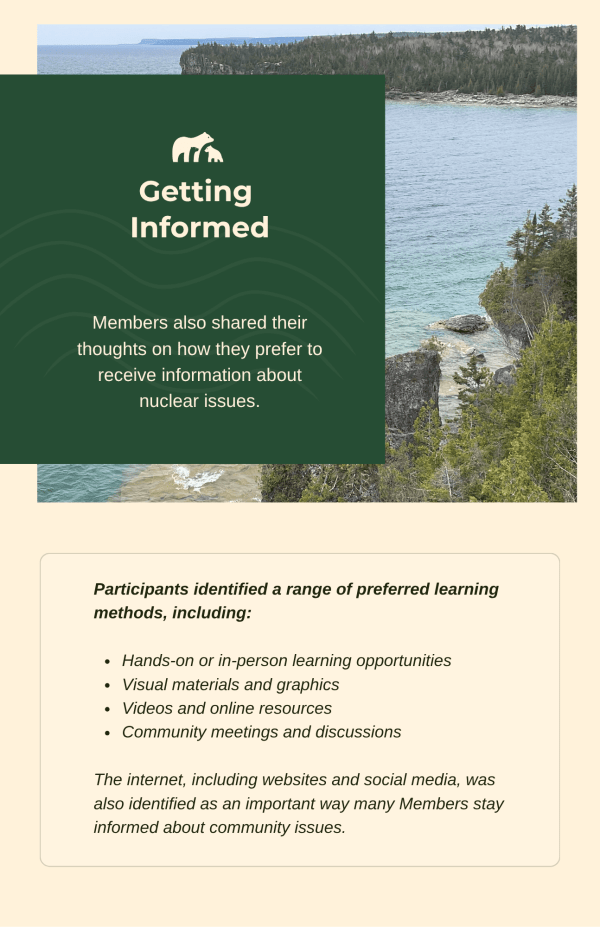 Getting Informed

Members also shared their thoughts on how they prefer to receive information about nuclear issues.

Participants identified a range of preferred learning methods, including:

• Hands-on or in-person learning opportunities
• Visual materials and graphics
• Videos and online resources
• Community meetings and discussions

The internet, including websites and social media, was also identified as an important way many Members stay informed about community issues.